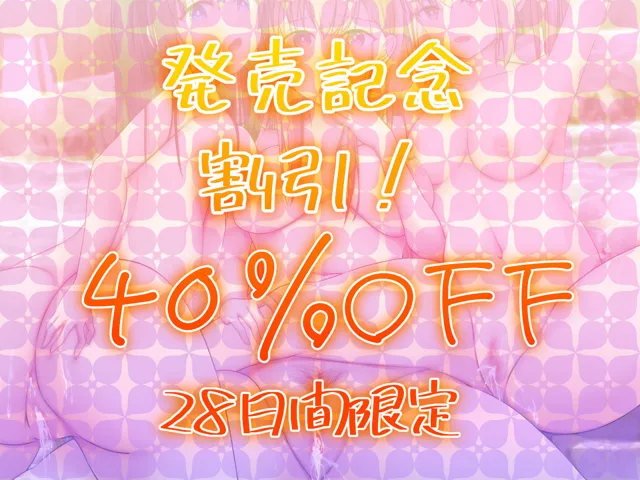 発売記念
割引!
40%OFF
28日間限定